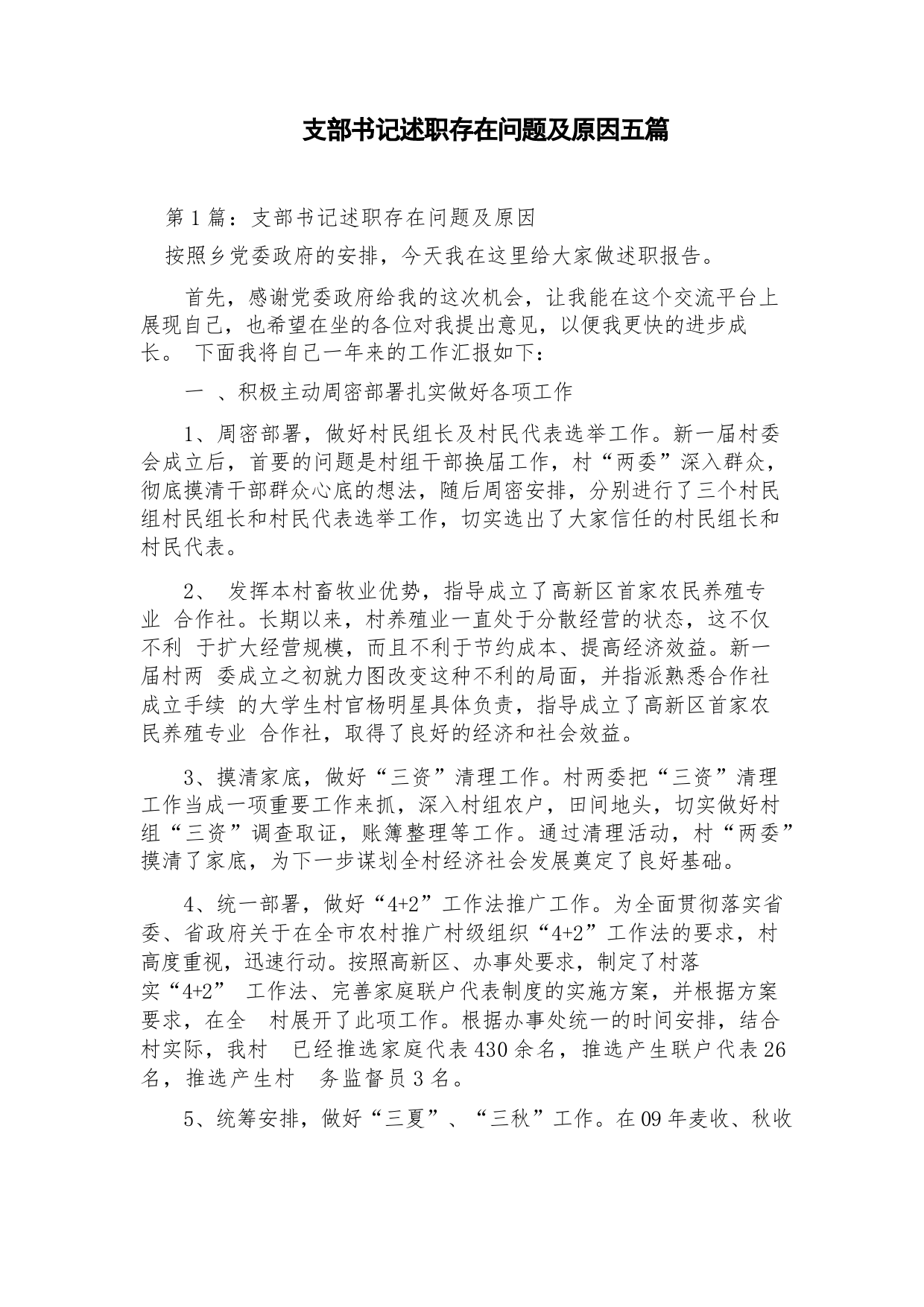 支部书记述职存在问题及原因五篇

第1篇：支部书记述职存在问题及原因

按照乡党委政府的安排，今天我在这里给大家做述职报告。

首先，感谢党委政府给我的这次机会，让我能在这个交流平台上展现自己，也希望在坐的各位对我提出意见，以便我更快的进步成长。 下面我将自己一年来的工作汇报如下：

一 、积极主动周密部署扎实做好各项工作

1、周密部署，做好村民组长及村民代表选举工作。新一届村委会成立后，首要的问题是村组干部换届工作，村“两委”深入群众，彻底摸清干部群众心底的想法，随后周密安排，分别进行了三个村民组村民组长和村民代表选举工作，切实选出了大家信任的村民组长和村民代表。

2、 发挥本村畜牧业优势，指导成立了高新区首家农民养殖专业 合作社。长期以来，村养殖业一直处于分散经营的状态，这不仅不利 于扩大经营规模，而且不利于节约成本、提高经济效益。新一届村两 委成立之初就力图改变这种不利的局面，并指派熟悉合作社成立手续 的大学生村官杨明星具体负责，指导成立了高新区首家农民养殖专业 合作社，取得了良好的经济和社会效益。

3、摸清家底，做好“三资”清理工作。村两委把“三资”清理工作当成一项重要工作来抓，深入村组农户，田间地头，切实做好村组“三资”调查取证，账簿整理等工作。通过清理活动，村“两委”摸清了家底，为下一步谋划全村经济社会发展奠定了良好基础。

4、统一部署，做好“4+2”工作法推广工作。为全面贯彻落实省委、省政府关于在全市农村推广村级组织“4+2”工作法的要求，村高度重视，迅速行动。按照高新区、办事处要求，制定了村落实“4+2” 工作法、完善家庭联户代表制度的实施方案，并根据方案要求，在全 村展开了此项工作。根据办事处统一的时间安排，结合村实际，我村 已经推选家庭代表430余名，推选产生联户代表26名，推选产生村 务监督员3名。

5、统筹安排，做好“三夏”、“三秋”工作。在09年麦收、秋收